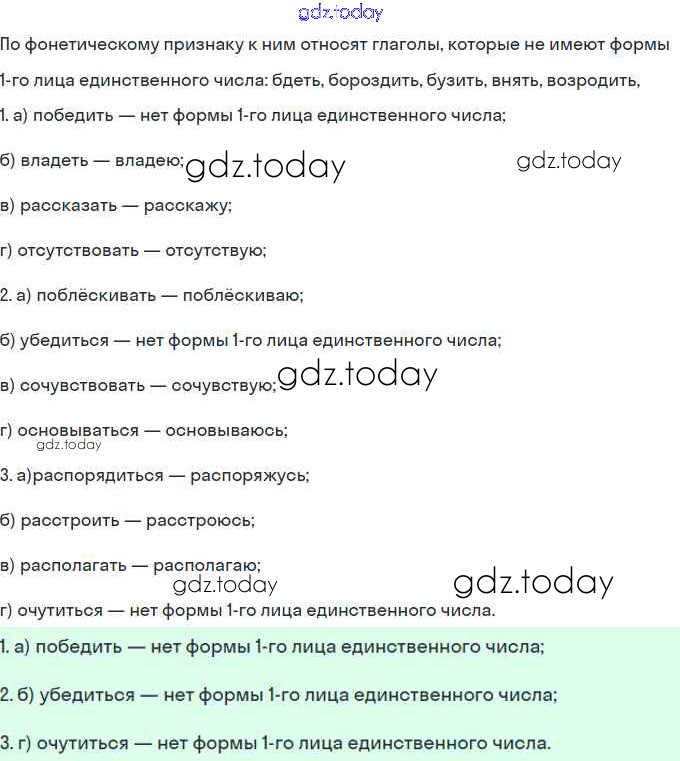 gdz.today

По фонетическому признаку к ним относят глаголы, которые не имеют формы 1-го лица единственного числа: бдеть, бороздить, бузить, внять, возродить,

1. а) победить — нет формы 1-го лица единственного числа;

б) владеть — владею; gdz.today gdz.today

в) рассказать — расскажу;

г) отсутствовать — отсутствую;

2. а) поблёскивать — поблёскиваю;

б) убедиться — нет формы 1-го лица единственного числа;

в) сочувствовать — сочувствую; gdz.today

г) основываться — основываюсь;
gdz.today

3. а)распорядиться — распоряжусь;

б) расстроить — расстроюсь;

в) располагать — располагаю;
gdz.today gdz.today

г) очутиться — нет формы 1-го лица единственного числа.

1. а) победить — нет формы 1-го лица единственного числа;

2. б) убедиться — нет формы 1-го лица единственного числа;

3. г) очутиться — нет формы 1-го лица единственного числа.